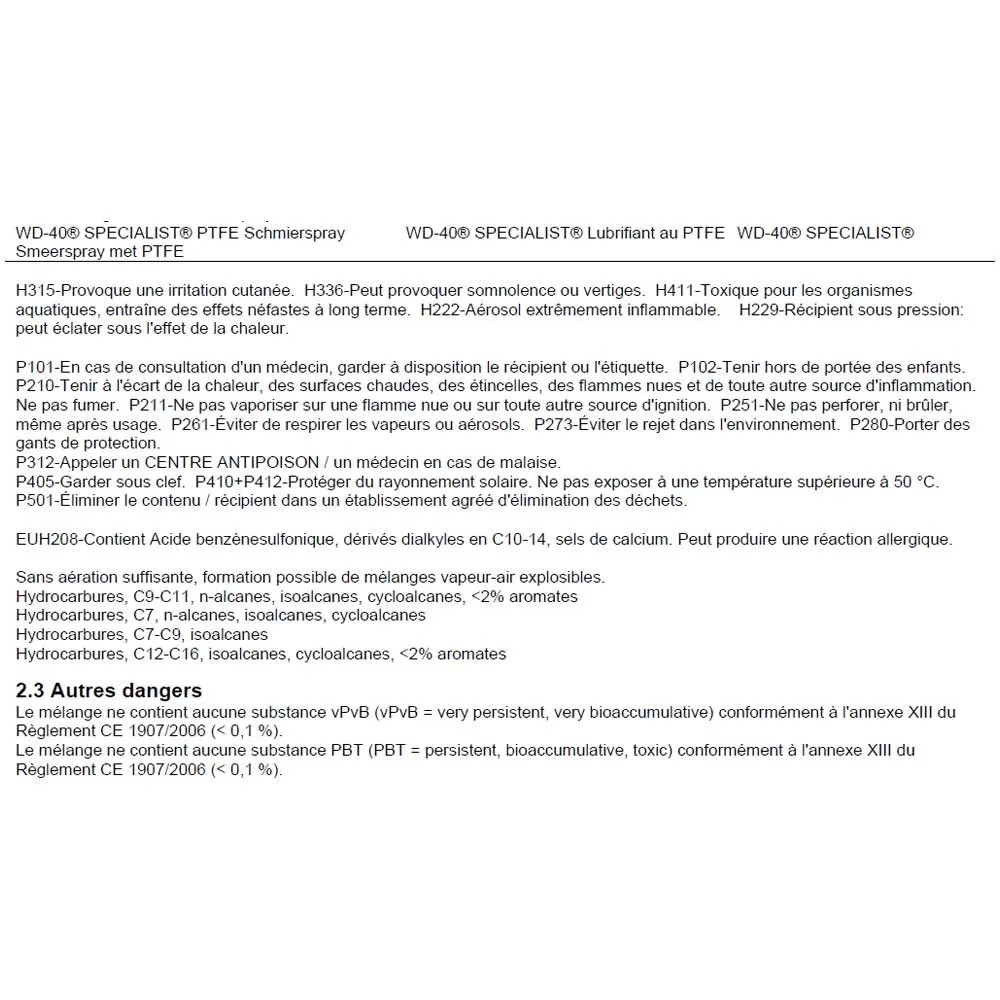 WD-40® SPECIALIST® PTFE Schmierspray WD-40® SPECIALIST® Lubrifiant au PTFE WD-40® SPECIALIST® Smeerspray met PTFE

H315-Provoque une irritation cutanée. H336-Peut provoquer somnolence ou vertiges. H411-Toxique pour les organismes aquatiques, entraîne des effets néfastes à long terme. H222-Aérosol extrêmement inflammable. H229-Récipient sous pression: peut éclater sous l'effet de la chaleur.

P101-En cas de consultation d'un médecin, garder à disposition le récipient ou l'étiquette. P102-Tenir hors de portée des enfants. P210-Tenir à l'écart de la chaleur, des surfaces chaudes, des étincelles, des flammes nues et de toute autre source d'inflammation. Ne pas fumer. P211-Ne pas vaporiser sur une flamme nue ou sur toute autre source d'ignition. P251-Ne pas perforer, ni brûler, même après usage. P261-Éviter de respirer les vapeurs ou aérosols. P273-Éviter le rejet dans l'environnement. P280-Porter des gants de protection.
P312-Appeler un CENTRE ANTIPOISON / un médecin en cas de malaise.
P405-Garder sous clef. P410+P412-Protéger du rayonnement solaire. Ne pas exposer à une température supérieure à 50 °C.
P501-Éliminer le contenu / récipient dans un établissement agréé d'élimination des déchets.

EUH208-Contient Acide benzènesulfonique, dérivés dialkyles en C10-14, sels de calcium. Peut produire une réaction allergique.

Sans aération suffisante, formation possible de mélanges vapeur-air explosibles.
Hydrocarbures, C9-C11, n-alcanes, isoalcanes, cycloalcanes, <2% aromates
Hydrocarbures, C7, n-alcanes, isoalcanes, cycloalcanes
Hydrocarbures, C7-C9, isoalcanes
Hydrocarbures, C12-C16, isoalcanes, cycloalcanes, <2% aromates

2.3 Autres dangers
Le mélange ne contient aucune substance vPvB (vPvB = very persistent, very bioaccumulative) conformément à l'annexe XIII du Règlement CE 1907/2006 (< 0,1 %).
Le mélange ne contient aucune substance PBT (PBT = persistent, bioaccumulative, toxic) conformément à l'annexe XIII du Règlement CE 1907/2006 (< 0,1 %).